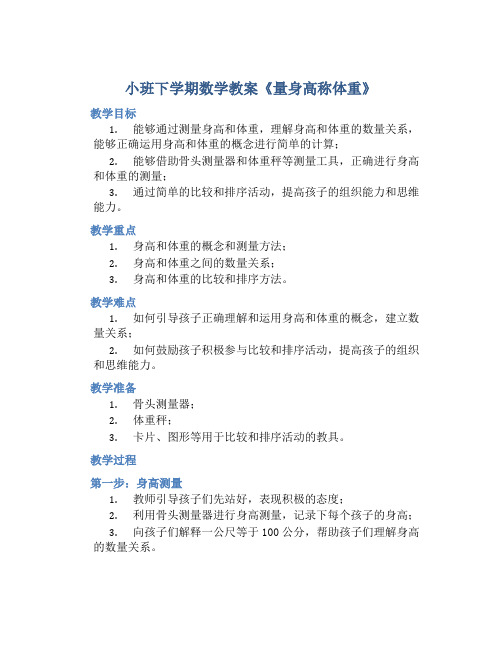 小班下学期数学教案《量身高称体重》

教学目标

1. 能够通过测量身高和体重，理解身高和体重的数量关系，能够正确运用身高和体重的概念进行简单的计算；

2. 能够借助骨头测量器和体重秤等测量工具，正确进行身高和体重的测量；

3. 通过简单的比较和排序活动，提高孩子的组织能力和思维能力。

教学重点

1. 身高和体重的概念和测量方法；

2. 身高和体重之间的数量关系；

3. 身高和体重的比较和排序方法。

教学难点

1. 如何引导孩子正确理解和运用身高和体重的概念，建立数量关系；

2. 如何鼓励孩子积极参与比较和排序活动，提高孩子的组织和思维能力。

教学准备

1. 骨头测量器；

2. 体重秤；

3. 卡片、图形等用于比较和排序活动的教具。

教学过程

第一步：身高测量

1. 教师引导孩子们先站好，表现积极的态度；

2. 利用骨头测量器进行身高测量，记录下每个孩子的身高；

3. 向孩子们解释一公尺等于 100 公分，帮助孩子们理解身高的数量关系。